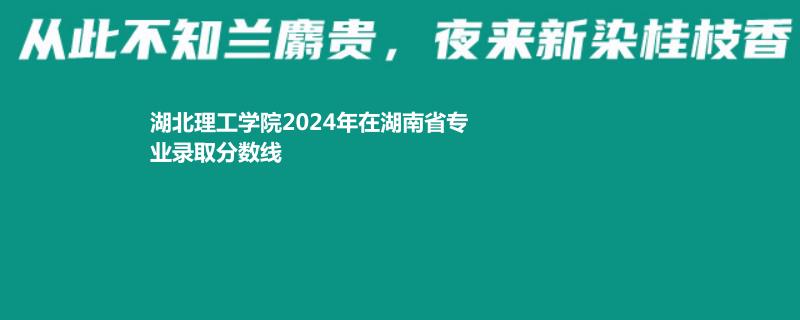 从此不知兰麝贵，夜来新染桂枝香

湖北理工学院2024年在湖南省专业录取分数线